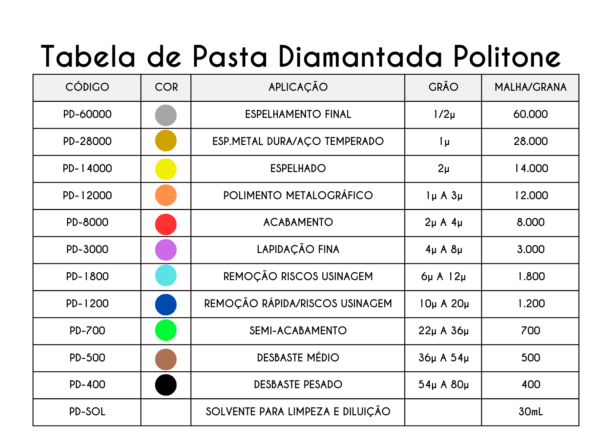 Tabela de Pasta Diamantada Politone

| CÓDIGO | COR | APLICAÇÃO | GRÃO | MALHA/GRANA |
|---|---|---|---|---|
| PD-60000 | | ESPELHAMENTO FINAL | 1/2μ | 60.000 |
| PD-28000 | | ESP.METAL DURA/AÇO TEMPERADO | 1μ | 28.000 |
| PD-14000 | | ESPELHADO | 2μ | 14.000 |
| PD-12000 | | POLIMENTO METALOGRÁFICO | 1μ A 3μ | 12.000 |
| PD-8000 | | ACABAMENTO | 2μ A 4μ | 8.000 |
| PD-3000 | | LAPIDAÇÃO FINA | 4μ A 8μ | 3.000 |
| PD-1800 | | REMOÇÃO RISCOS USINAGEM | 6μ A 12μ | 1.800 |
| PD-1200 | | REMOÇÃO RÁPIDA/RISCOS USINAGEM | 10μ A 20μ | 1.200 |
| PD-700 | | SEMI-ACABAMENTO | 22μ A 36μ | 700 |
| PD-500 | | DESBASTE MÉDIO | 36μ A 54μ | 500 |
| PD-400 | | DESBASTE PESADO | 54μ A 80μ | 400 |
| PD-SOL | | SOLVENTE PARA LIMPEZA E DILUIÇÃO | | 30mL |